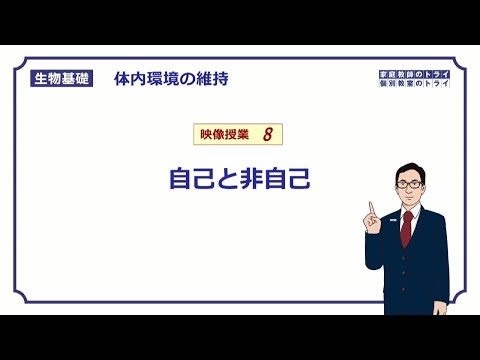 生物基礎　体内環境の維持

家庭教師のトライ
個別教室のトライ

映像授業　8

自己と非自己